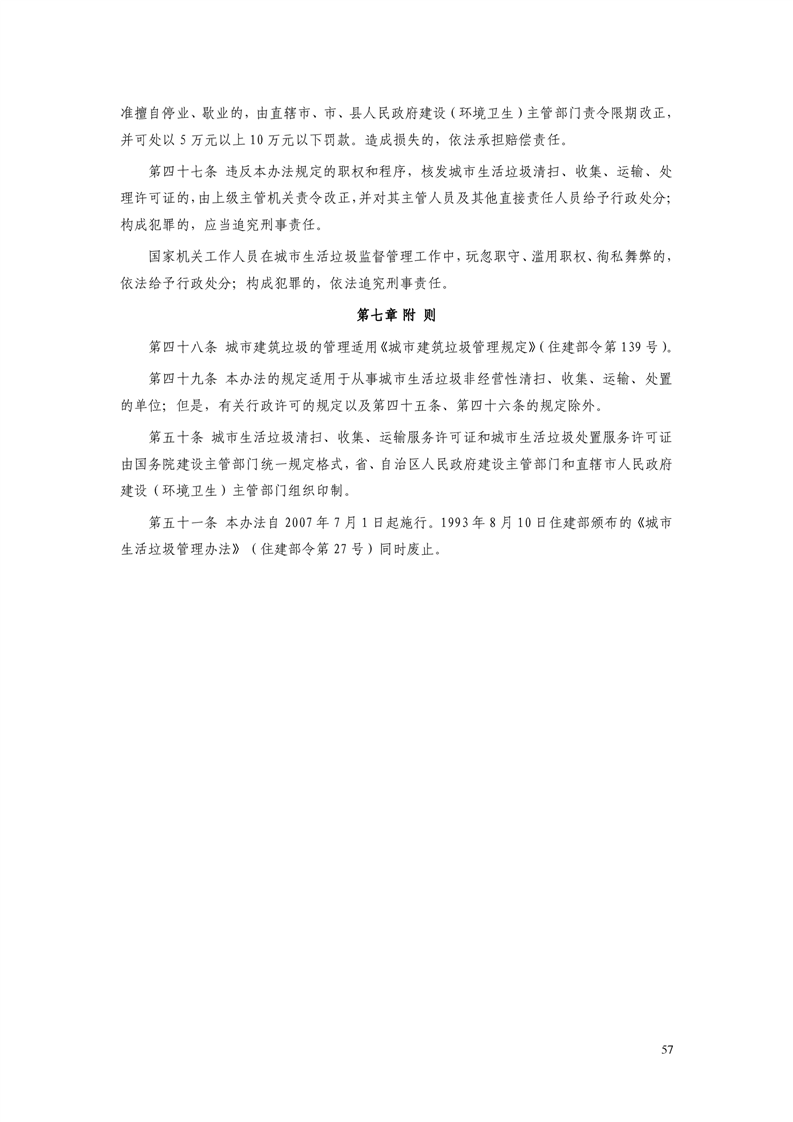 准擅自停业、歇业的，由直辖市、市、县人民政府建设（环境卫生）主管部门责令限期改正，并可处以 5 万元以上 10 万元以下罚款。造成损失的，依法承担赔偿责任。

第四十七条 违反本办法规定的职权和程序，核发城市生活垃圾清扫、收集、运输、处理许可证的，由上级主管机关责令改正，并对其主管人员及其他直接责任人员给予行政处分；构成犯罪的，应当追究刑事责任。

国家机关工作人员在城市生活垃圾监督管理工作中，玩忽职守、滥用职权、徇私舞弊的，依法给予行政处分；构成犯罪的，依法追究刑事责任。

第七章 附 则

第四十八条 城市建筑垃圾的管理适用《城市建筑垃圾管理规定》（住建部令第 139 号）。

第四十九条 本办法的规定适用于从事城市生活垃圾非经营性清扫、收集、运输、处置的单位；但是，有关行政许可的规定以及第四十五条、第四十六条的规定除外。

第五十条 城市生活垃圾清扫、收集、运输服务许可证和城市生活垃圾处置服务许可证由国务院建设主管部门统一规定格式，省、自治区人民政府建设主管部门和直辖市人民政府建设（环境卫生）主管部门组织印制。

第五十一条 本办法自 2007 年 7 月 1 日起施行。1993 年 8 月 10 日住建部颁布的《城市生活垃圾管理办法》（住建部令第 27 号）同时废止。

57